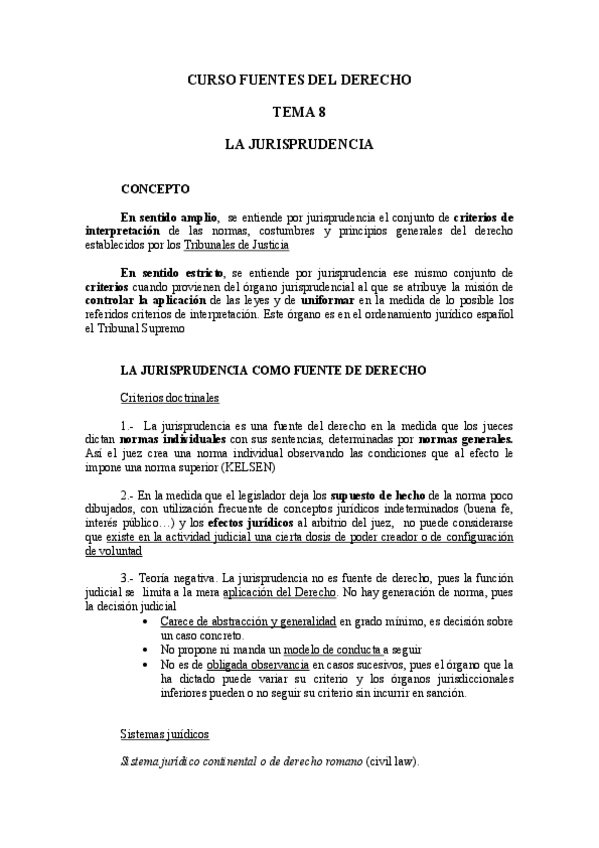 CURSO FUENTES DEL DERECHO

TEMA 8

LA JURISPRUDENCIA

CONCEPTO

En sentido amplio, se entiende por jurisprudencia el conjunto de criterios de interpretación de las normas, costumbres y principios generales del derecho establecidos por los Tribunales de Justicia

En sentido estricto, se entiende por jurisprudencia ese mismo conjunto de criterios cuando provienen del órgano jurisprudencial al que se atribuye la misión de controlar la aplicación de las leyes y de uniformar en la medida de lo posible los referidos criterios de interpretación. Este órgano es en el ordenamiento jurídico español el Tribunal Supremo

LA JURISPRUDENCIA COMO FUENTE DE DERECHO

Criterios doctrinales

1.- La jurisprudencia es una fuente del derecho en la medida que los jueces dictan normas individuales con sus sentencias, determinadas por normas generales. Así el juez crea una norma individual observando las condiciones que al efecto le impone una norma superior (KELSEN)

2.- En la medida que el legislador deja los supuesto de hecho de la norma poco dibujados, con utilización frecuente de conceptos jurídicos indeterminados (buena fe, interés público…) y los efectos jurídicos al arbitrio del juez, no puede considerarse que existe en la actividad judicial una cierta dosis de poder creador o de configuración de voluntad

3.- Teoría negativa. La jurisprudencia no es fuente de derecho, pues la función judicial se limita a la mera aplicación del Derecho. No hay generación de norma, pues la decisión judicial

• Carece de abstracción y generalidad en grado mínimo, es decisión sobre un caso concreto.
• No propone ni manda un modelo de conducta a seguir
• No es de obligada observancia en casos sucesivos, pues el órgano que la ha dictado puede variar su criterio y los órganos jurisdiccionales inferiores pueden o no seguir su criterio sin incurrir en sanción.

Sistemas jurídicos

Sistema jurídico continental o de derecho romano (civil law).